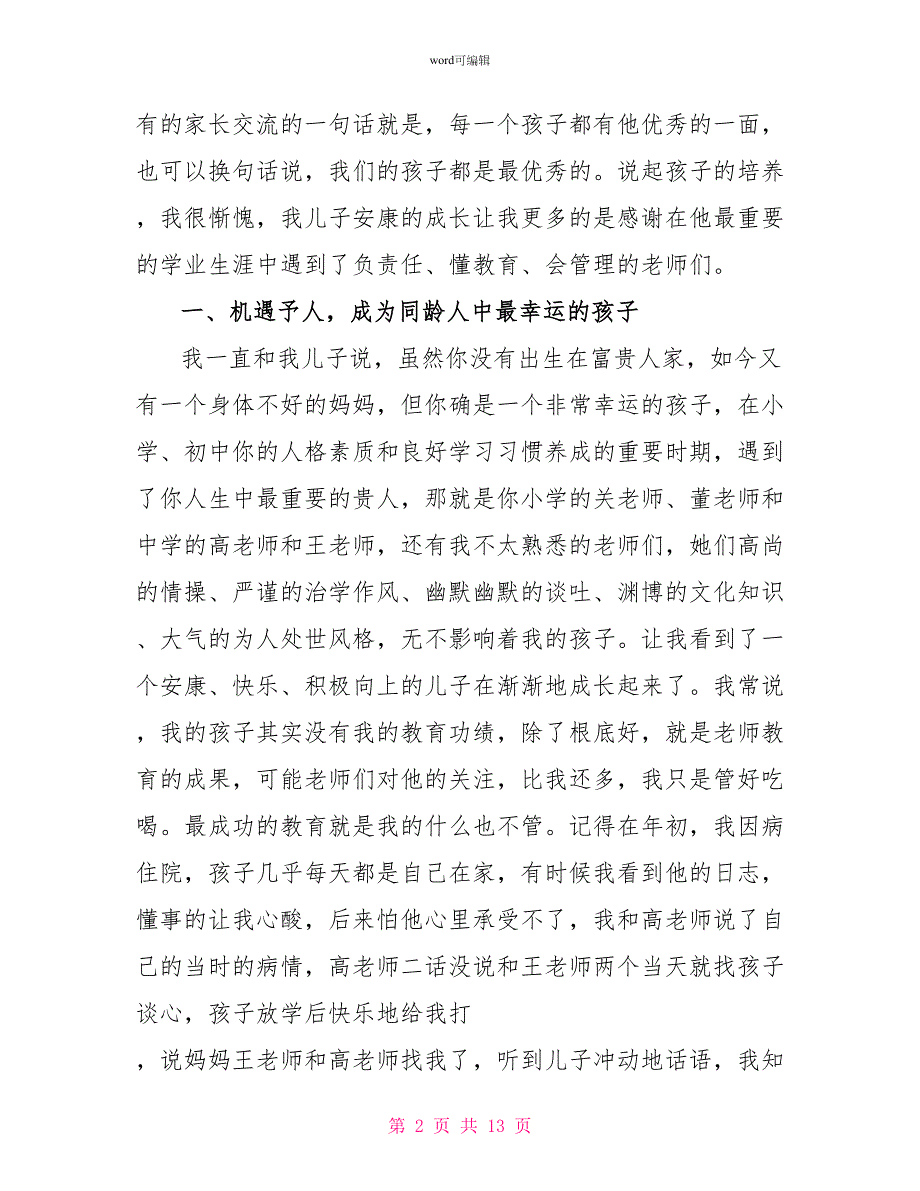 word可编辑

有的家长交流的一句话就是，每一个孩子都有他优秀的一面，也可以换句话说，我们的孩子都是最优秀的。说起孩子的培养，我很惭愧，我儿子安康的成长让我更多的是感谢在他最重要的学业生涯中遇到了负责任、懂教育、会管理的老师们。

一、机遇予人，成为同龄人中最幸运的孩子

我一直和我儿子说，虽然你没有出生在富贵人家，如今又有一个身体不好的妈妈，但你确是一个非常幸运的孩子，在小学、初中你的人格素质和良好学习习惯养成的重要时期，遇到了你人生中最重要的贵人，那就是你小学的关老师、董老师和中学的高老师和王老师，还有我不太熟悉的老师们，她们高尚的情操、严谨的治学作风、幽默幽默的谈吐、渊博的文化知识、大气的为人处世风格，无不影响着我的孩子。让我看到了一个安康、快乐、积极向上的儿子在渐渐地成长起来了。我常说，我的孩子其实没有我的教育功绩，除了根底好，就是老师教育的成果，可能老师们对他的关注，比我还多，我只是管好吃喝。最成功的教育就是我的什么也不管。记得在年初，我因病住院，孩子几乎每天都是自己在家，有时候我看到他的日志，懂事的让我心酸，后来怕他心里承受不了，我和高老师说了自己的当时的病情，高老师二话没说和王老师两个当天就找孩子谈心，孩子放学后快乐地给我打

，说妈妈王老师和高老师找我了，听到儿子冲动地话语，我知

第 2 页 共 13 页